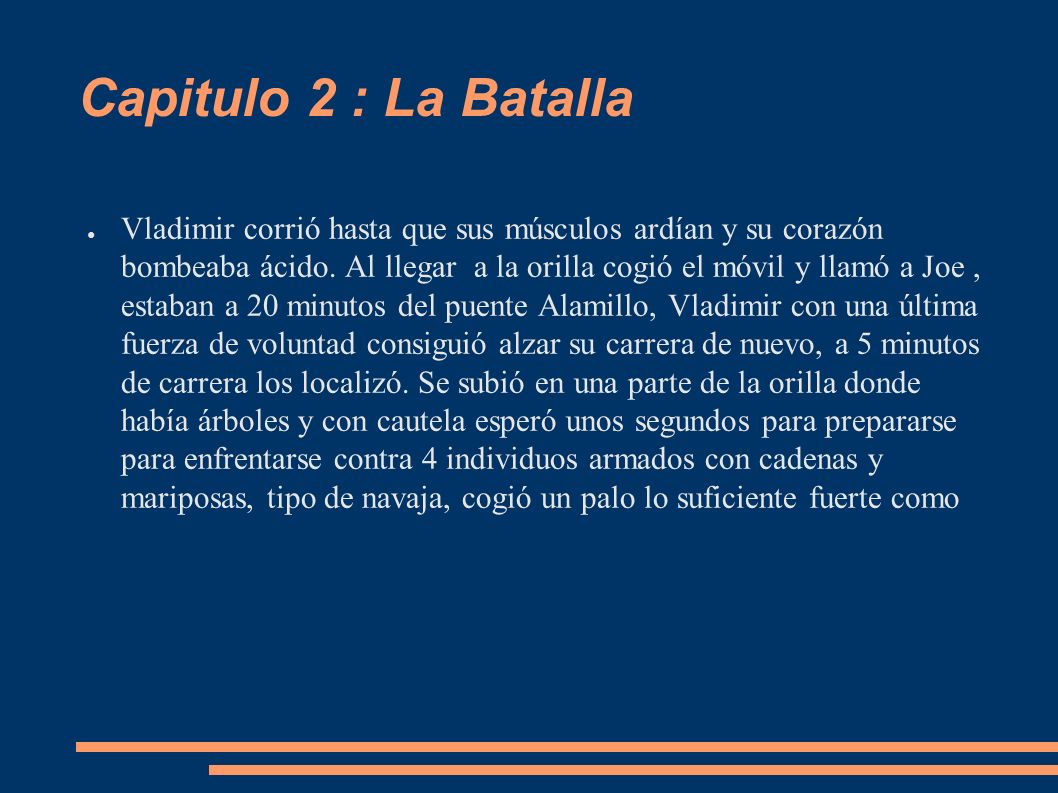 Capitulo 2 : La Batalla

● Vladimir corrió hasta que sus músculos ardían y su corazón bombeaba ácido. Al llegar a la orilla cogió el móvil y llamó a Joe , estaban a 20 minutos del puente Alamillo, Vladimir con una última fuerza de voluntad consiguió alzar su carrera de nuevo, a 5 minutos de carrera los localizó. Se subió en una parte de la orilla donde había árboles y con cautela esperó unos segundos para prepararse para enfrentarse contra 4 individuos armados con cadenas y mariposas, tipo de navaja, cogió un palo lo suficiente fuerte como